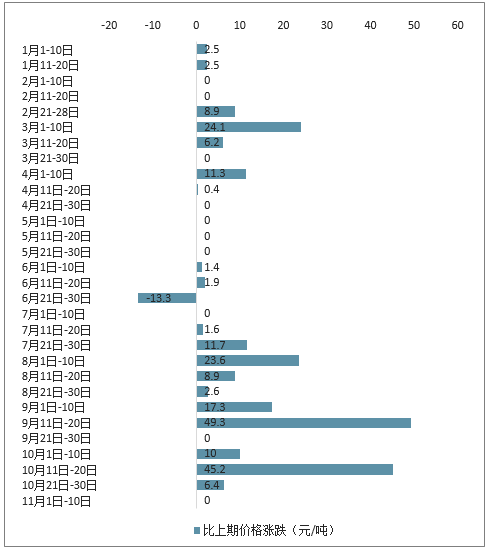 -20 -10 0 10 20 30 40 50 60

1月1-10日 2.5
1月11-20日 2.5
2月1-10日 0
2月11-20日 0
2月21-28日 8.9
3月1-10日 24.1
3月11-20日 6.2
3月21-30日 0
4月1-10日 11.3
4月11日-20日 0.4
4月21日-30日 0
5月1日-10日 0
5月11日-20日 0
5月21日-30日 0
6月1日-10日 1.4
6月11日-20日 1.9
6月21日-30日 -13.3
7月1日-10日 0
7月11日-20日 1.6
7月21日-30日 11.7
8月1日-10日 23.6
8月11日-20日 8.9
8月21日-30日 2.6
9月1日-10日 17.3
9月11日-20日 49.3
9月21日-30日 0
10月1日-10日 10
10月11日-20日 45.2
10月21日-30日 6.4
11月1日-10日 0

比上期价格涨跌（元/吨）